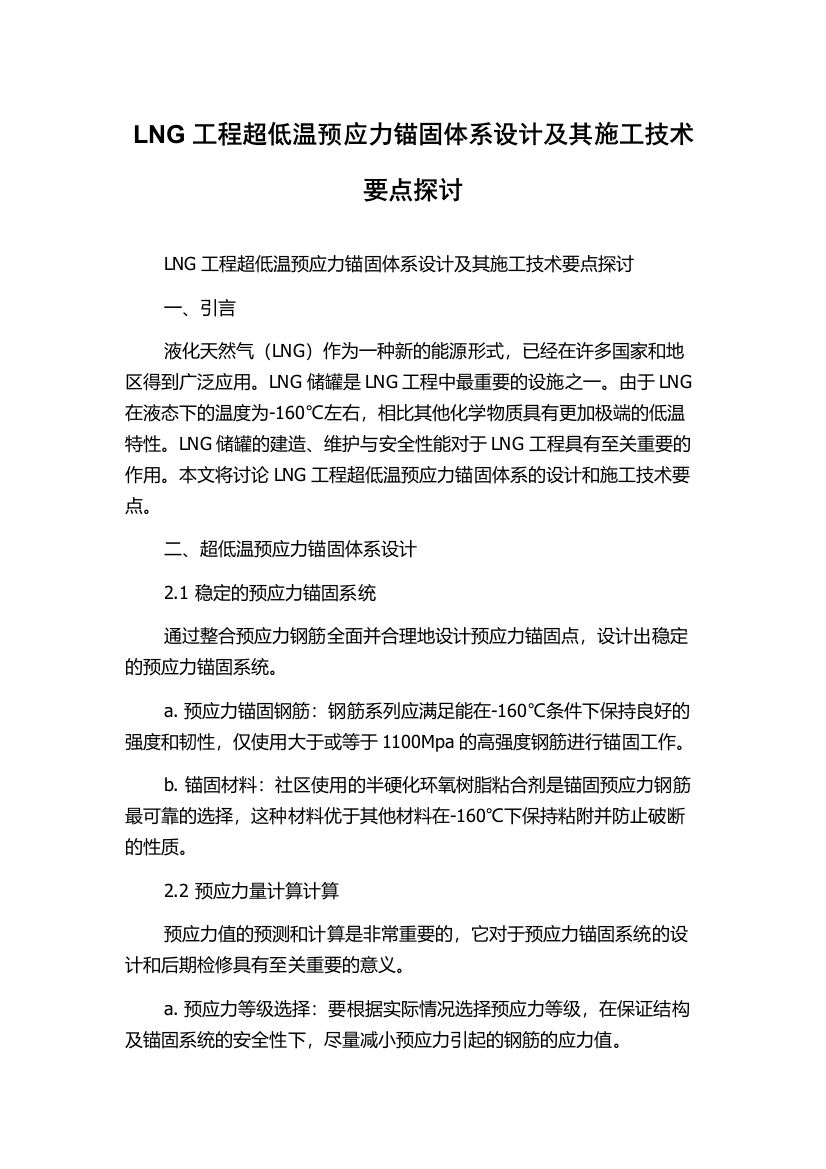 LNG 工程超低温预应力锚固体系设计及其施工技术要点探讨

LNG 工程超低温预应力锚固体系设计及其施工技术要点探讨

一、引言

液化天然气（LNG）作为一种新的能源形式，已经在许多国家和地区得到广泛应用。LNG 储罐是 LNG 工程中最重要的设施之一。由于 LNG 在液态下的温度为-160℃左右，相比其他化学物质具有更加极端的低温特性。LNG 储罐的建造、维护与安全性能对于 LNG 工程具有至关重要的作用。本文将讨论 LNG 工程超低温预应力锚固体系的设计和施工技术要点。

二、超低温预应力锚固体系设计

2.1 稳定的预应力锚固系统

通过整合预应力钢筋全面并合理地设计预应力锚固点，设计出稳定的预应力锚固系统。

a. 预应力锚固钢筋：钢筋系列应满足能在-160℃条件下保持良好的强度和韧性，仅使用大于或等于 1100Mpa 的高强度钢筋进行锚固工作。

b. 锚固材料：社区使用的半硬化环氧树脂粘合剂是锚固预应力钢筋最可靠的选择，这种材料优于其他材料在-160℃下保持粘附并防止破断的性质。

2.2 预应力量计算计算

预应力值的预测和计算是非常重要的，它对于预应力锚固系统的设计和后期检修具有至关重要的意义。

a. 预应力等级选择：要根据实际情况选择预应力等级，在保证结构及锚固系统的安全性下，尽量减小预应力引起的钢筋的应力值。